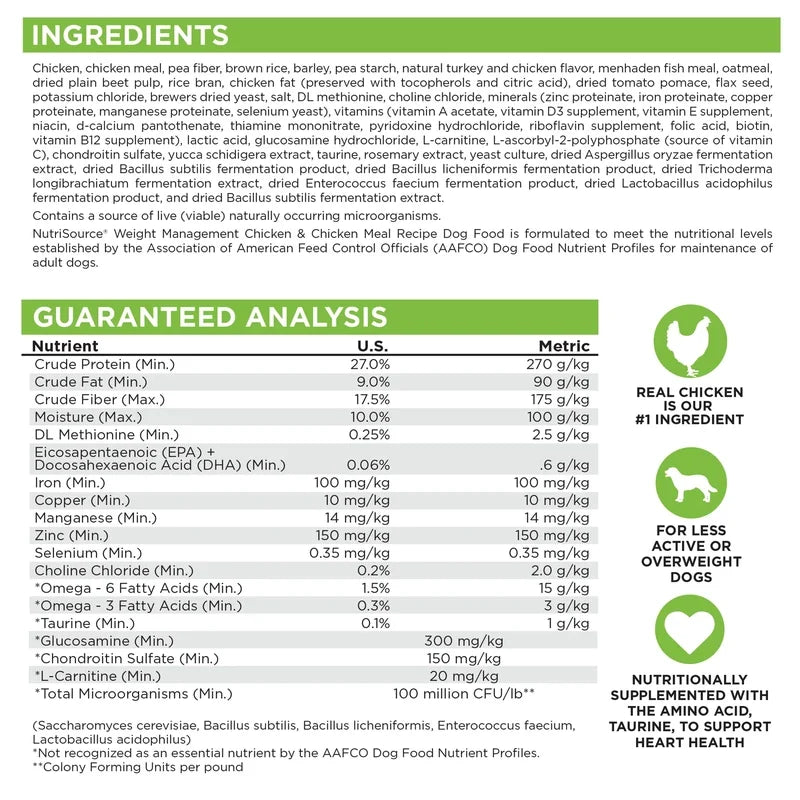 INGREDIENTS

Chicken, chicken meal, pea fiber, brown rice, barley, pea starch, natural turkey and chicken flavor, menhaden fish meal, oatmeal, dried plain beet pulp, rice bran, chicken fat (preserved with tocopherols and citric acid), dried tomato pomace, flax seed, potassium chloride, brewers dried yeast, salt, DL methionine, choline chloride, minerals (zinc proteinate, iron proteinate, copper proteinate, manganese proteinate, selenium yeast), vitamins (vitamin A acetate, vitamin D3 supplement, vitamin E supplement, niacin, d-calcium pantothenate, thiamine mononitrate, pyridoxine hydrochloride, riboflavin supplement, folic acid, biotin, vitamin B12 supplement), lactic acid, glucosamine hydrochloride, L-carnitine, L-ascorbyl-2-polyphosphate (source of vitamin C), chondroitin sulfate, yucca schidigera extract, taurine, rosemary extract, yeast culture, dried Aspergillus oryzae fermentation extract, dried Bacillus subtilis fermentation product, dried Bacillus licheniformis fermentation product, dried Trichoderma longibrachiatum fermentation extract, dried Enterococcus faecium fermentation product, dried Lactobacillus acidophilus fermentation product, and dried Bacillus subtilis fermentation extract.

Contains a source of live (viable) naturally occurring microorganisms.

NutriSource® Weight Management Chicken & Chicken Meal Recipe Dog Food is formulated to meet the nutritional levels established by the Association of American Feed Control Officials (AAFCO) Dog Food Nutrient Profiles for maintenance of adult dogs.

GUARANTEED ANALYSIS

| Nutrient | U.S. | Metric |
|---|---|---|
| Crude Protein (Min.) | 27.0% | 270 g/kg |
| Crude Fat (Min.) | 9.0% | 90 g/kg |
| Crude Fiber (Max.) | 17.5% | 175 g/kg |
| Moisture (Max.) | 10.0% | 100 g/kg |
| DL Methionine (Min.) | 0.25% | 2.5 g/kg |
| Eicosapentaenoic (EPA) + Docosahexaenoic Acid (DHA) (Min.) | 0.06% | .6 g/kg |
| Iron (Min.) | 100 mg/kg | 100 mg/kg |
| Copper (Min.) | 10 mg/kg | 10 mg/kg |
| Manganese (Min.) | 14 mg/kg | 14 mg/kg |
| Zinc (Min.) | 150 mg/kg | 150 mg/kg |
| Selenium (Min.) | 0.35 mg/kg | 0.35 mg/kg |
| Choline Chloride (Min.) | 0.2% | 2.0 g/kg |
| *Omega - 6 Fatty Acids (Min.) | 1.5% | 15 g/kg |
| *Omega - 3 Fatty Acids (Min.) | 0.3% | 3 g/kg |
| *Taurine (Min.) | 0.1% | 1 g/kg |
| *Glucosamine (Min.) | 300 mg/kg | |
| *Chondroitin Sulfate (Min.) | 150 mg/kg | |
| *L-Carnitine (Min.) | 20 mg/kg | |
| *Total Microorganisms (Min.) | 100 million CFU/lb** | |

(Saccharomyces cerevisiae, Bacillus subtilis, Bacillus licheniformis, Enterococcus faecium, Lactobacillus acidophilus)
*Not recognized as an essential nutrient by the AAFCO Dog Food Nutrient Profiles.
**Colony Forming Units per pound

REAL CHICKEN IS OUR #1 INGREDIENT

FOR LESS ACTIVE OR OVERWEIGHT DOGS

NUTRITIONALLY SUPPLEMENTED WITH THE AMINO ACID, TAURINE, TO SUPPORT HEART HEALTH